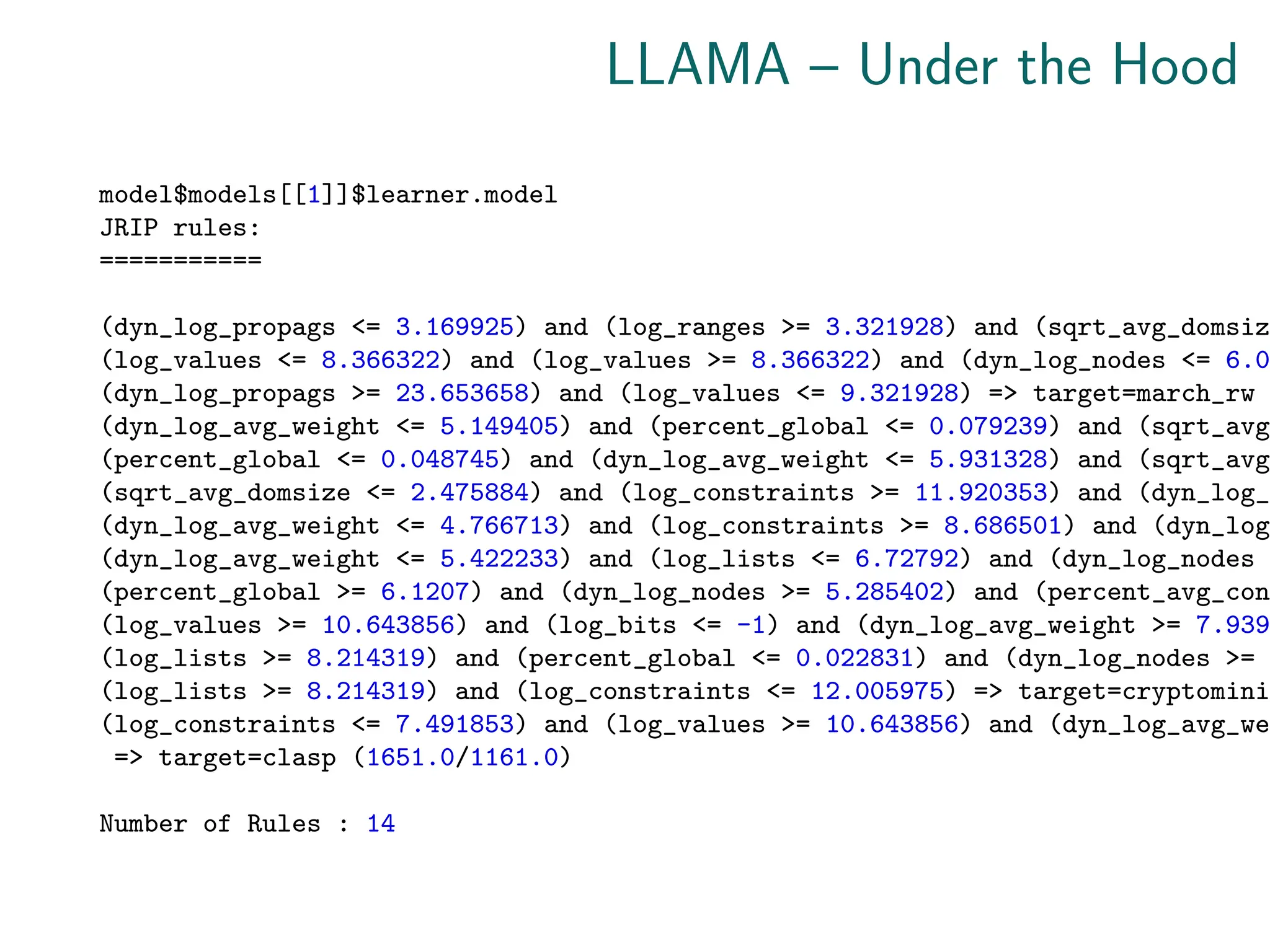 LLAMA – Under the Hood

model$models[[1]]$learner.model
JRIP rules:
===========

(dyn_log_propags <= 3.169925) and (log_ranges >= 3.321928) and (sqrt_avg_domsiz
(log_values <= 8.366322) and (log_values >= 8.366322) and (dyn_log_nodes <= 6.0
(dyn_log_propags >= 23.653658) and (log_values <= 9.321928) => target=march_rw
(dyn_log_avg_weight <= 5.149405) and (percent_global <= 0.079239) and (sqrt_avg
(percent_global <= 0.048745) and (dyn_log_avg_weight <= 5.931328) and (sqrt_avg
(sqrt_avg_domsize <= 2.475884) and (log_constraints >= 11.920353) and (dyn_log_
(dyn_log_avg_weight <= 4.766713) and (log_constraints >= 8.686501) and (dyn_log
(dyn_log_avg_weight <= 5.422233) and (log_lists <= 6.72792) and (dyn_log_nodes
(percent_global >= 6.1207) and (dyn_log_nodes >= 5.285402) and (percent_avg_con
(log_values >= 10.643856) and (log_bits <= -1) and (dyn_log_avg_weight >= 7.939
(log_lists >= 8.214319) and (percent_global <= 0.022831) and (dyn_log_nodes >=
(log_lists >= 8.214319) and (log_constraints <= 12.005975) => target=cryptomini
(log_constraints <= 7.491853) and (log_values >= 10.643856) and (dyn_log_avg_we
=> target=clasp (1651.0/1161.0)

Number of Rules : 14